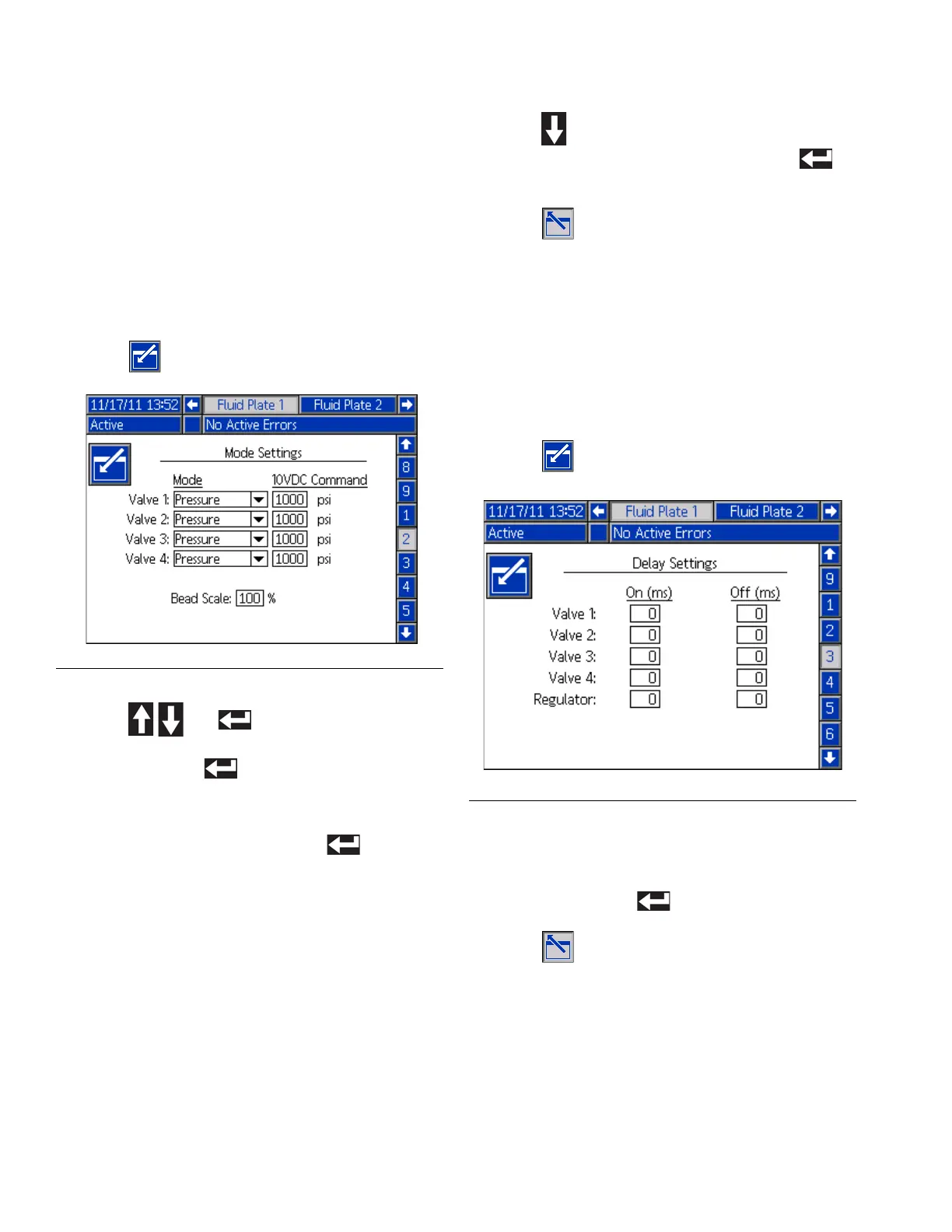 11/17/11 13:52 Fluid Plate 1 Fluid Plate 2
Active No Active Errors

Mode Settings

Mode 10VDC Command
Valve 1: Pressure 1000 psi
Valve 2: Pressure 1000 psi
Valve 3: Pressure 1000 psi
Valve 4: Pressure 1000 psi

Bead Scale: 100 %

8
9
1
2
3
4
5

11/17/11 13:52 Fluid Plate 1 Fluid Plate 2
Active No Active Errors

Delay Settings

| | On (ms) | Off (ms) |
|---|---|---|
| Valve 1: | 0 | 0 |
| Valve 2: | 0 | 0 |
| Valve 3: | 0 | 0 |
| Valve 4: | 0 | 0 |
| Regulator: | 0 | 0 |

9
1
2
3
4
5
6